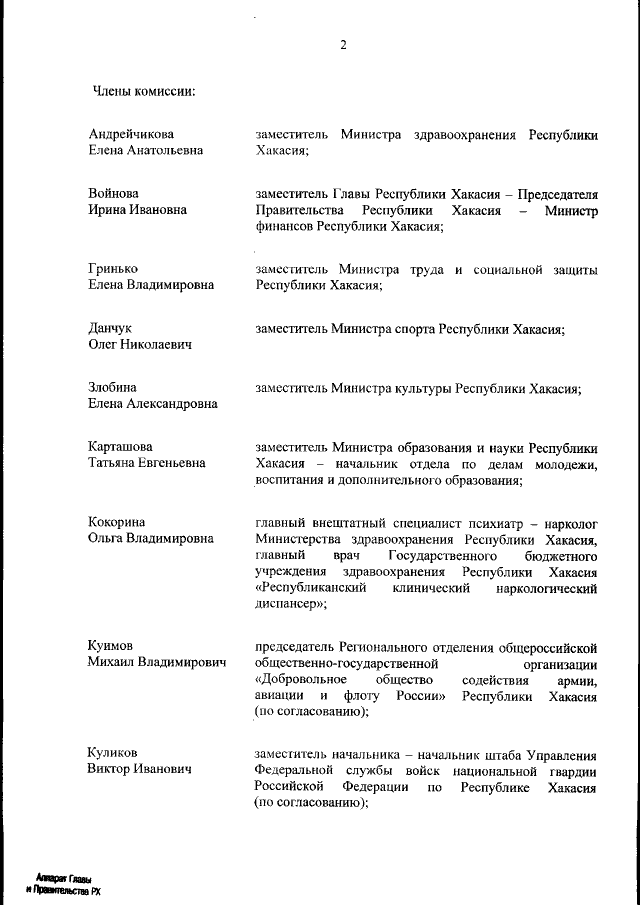 2

Члены комиссии:

Андрейчикова
Елена Анатольевна

заместитель Министра здравоохранения Республики Хакасия;

Войнова
Ирина Ивановна

заместитель Главы Республики Хакасия – Председателя Правительства Республики Хакасия – Министр финансов Республики Хакасия;

Гринько
Елена Владимировна

заместитель Министра труда и социальной защиты Республики Хакасия;

Данчук
Олег Николаевич

заместитель Министра спорта Республики Хакасия;

Злобина
Елена Александровна

заместитель Министра культуры Республики Хакасия;

Карташова
Татьяна Евгеньевна

заместитель Министра образования и науки Республики Хакасия – начальник отдела по делам молодежи, воспитания и дополнительного образования;

Кокорина
Ольга Владимировна

главный внештатный специалист психиатр – нарколог Министерства здравоохранения Республики Хакасия, главный врач Государственного бюджетного учреждения здравоохранения Республики Хакасия «Республиканский клинический наркологический диспансер»;

Куимов
Михаил Владимирович

председатель Регионального отделения общероссийской общественно-государственной организации «Добровольное общество содействия армии, авиации и флоту России» Республики Хакасия (по согласованию);

Куликов
Виктор Иванович

заместитель начальника – начальник штаба Управления Федеральной службы войск национальной гвардии Российской Федерации по Республике Хакасия (по согласованию);

Аппарат Главы
и Правительства РХ